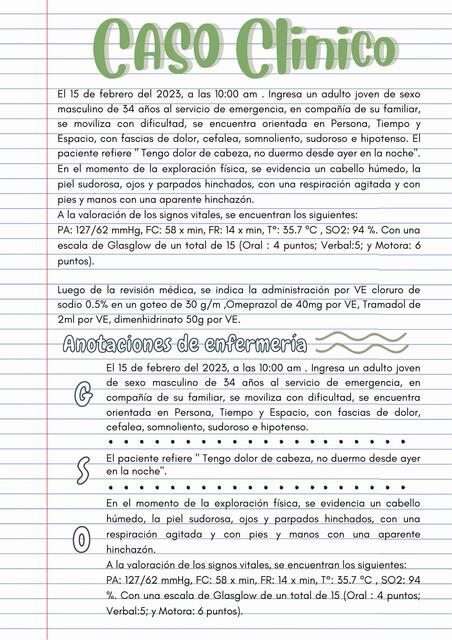 CASO Clinico

El 15 de febrero del 2023, a las 10:00 am . Ingresa un adulto joven de sexo masculino de 34 años al servicio de emergencia, en compañía de su familiar, se moviliza con dificultad, se encuentra orientada en Persona, Tiempo y Espacio, con fascias de dolor, cefalea, somnoliento, sudoroso e hipotenso. El paciente refiere " Tengo dolor de cabeza, no duermo desde ayer en la noche". En el momento de la exploración física, se evidencia un cabello húmedo, la piel sudorosa, ojos y parpados hinchados, con una respiración agitada y con pies y manos con una aparente hinchazón.
A la valoración de los signos vitales, se encuentran los siguientes:
PA: 127/62 mmHg, FC: 58 x min, FR: 14 x min, T°: 35.7 °C , SO2: 94 %. Con una escala de Glasglow de un total de 15 (Oral : 4 puntos; Verbal:5; y Motora: 6 puntos).

Luego de la revisión médica, se indica la administración por VE cloruro de sodio 0.5% en un goteo de 30 g/m ,Omeprazol de 40mg por VE, Tramadol de 2ml por VE, dimenhidrinato 50g por VE.

Anotaciones de enfermería

G

El 15 de febrero del 2023, a las 10:00 am . Ingresa un adulto joven de sexo masculino de 34 años al servicio de emergencia, en compañía de su familiar, se moviliza con dificultad, se encuentra orientada en Persona, Tiempo y Espacio, con fascias de dolor, cefalea, somnoliento, sudoroso e hipotenso.

S

El paciente refiere " Tengo dolor de cabeza, no duermo desde ayer en la noche".

O

En el momento de la exploración física, se evidencia un cabello húmedo, la piel sudorosa, ojos y parpados hinchados, con una respiración agitada y con pies y manos con una aparente hinchazón.
A la valoración de los signos vitales, se encuentran los siguientes:
PA: 127/62 mmHg, FC: 58 x min, FR: 14 x min, T°: 35.7 °C , SO2: 94 %. Con una escala de Glasglow de un total de 15 (Oral : 4 puntos; Verbal:5; y Motora: 6 puntos).